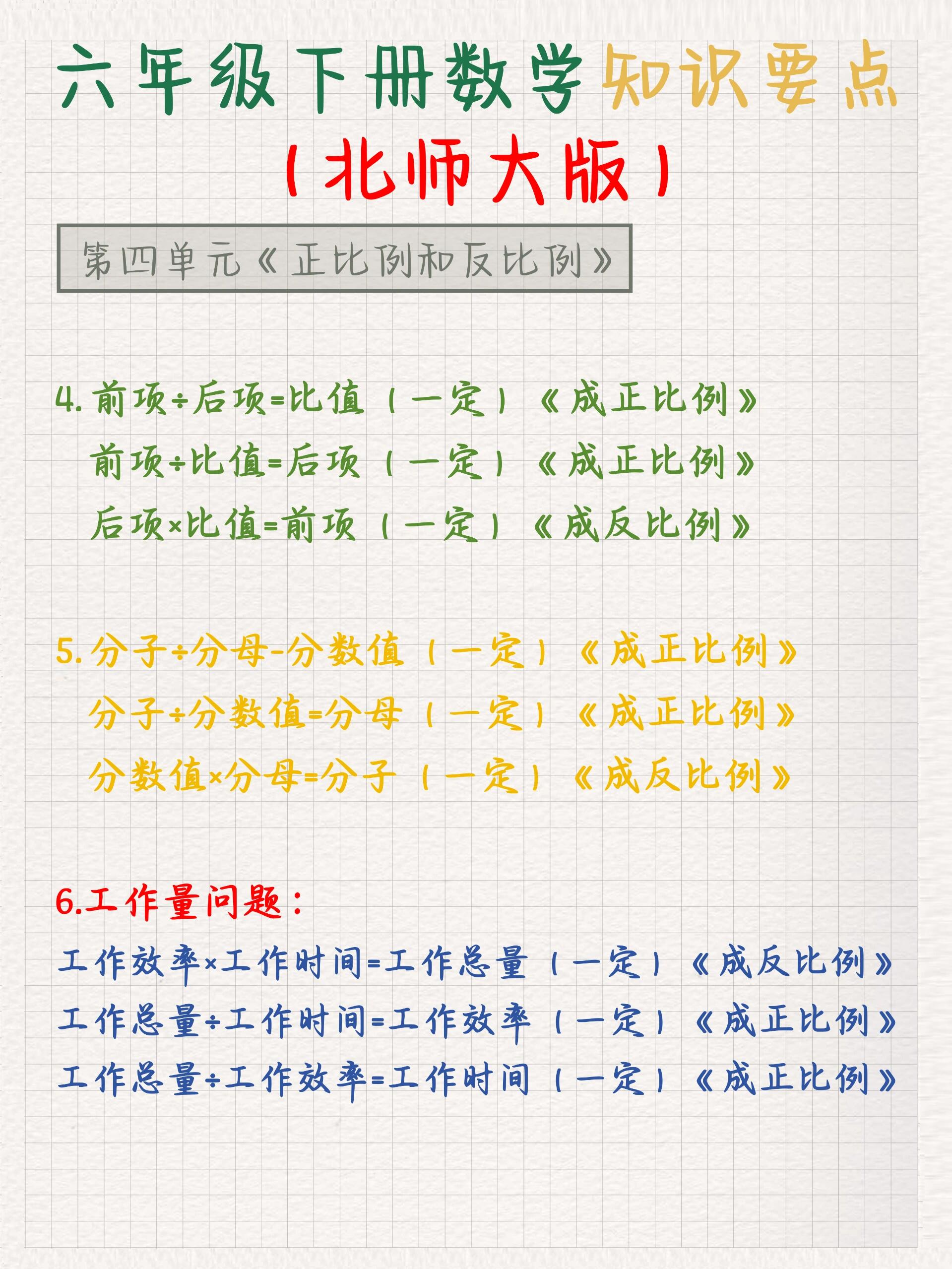 六年级下册数学知识要点

（北师大版）

第四单元《正比例和反比例》

4. 前项÷后项=比值（一定）《成正比例》
前项÷比值=后项（一定）《成正比例》
后项×比值=前项（一定）《成反比例》

5. 分子÷分母-分数值（一定）《成正比例》
分子÷分数值=分母（一定）《成正比例》
分数值×分母=分子（一定）《成反比例》

6.工作量问题：
工作效率×工作时间=工作总量（一定）《成反比例》
工作总量÷工作时间=工作效率（一定）《成正比例》
工作总量÷工作效率=工作时间（一定）《成正比例》